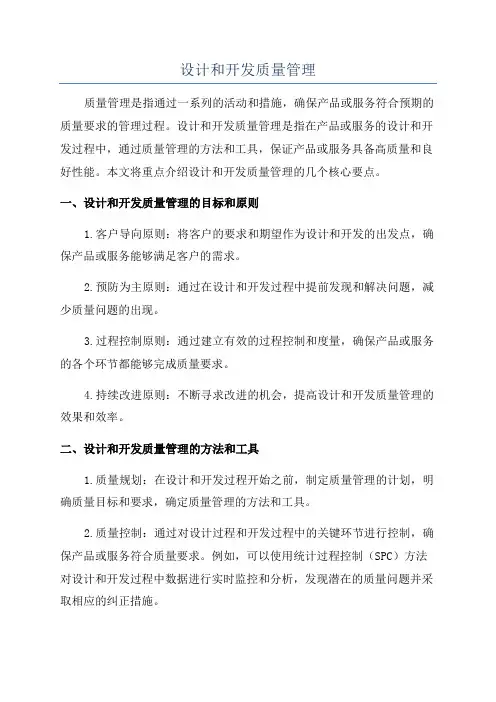 设计和开发质量管理

质量管理是指通过一系列的活动和措施，确保产品或服务符合预期的质量要求的管理过程。设计和开发质量管理是指在产品或服务的设计和开发过程中，通过质量管理的方法和工具，保证产品或服务具备高质量和良好性能。本文将重点介绍设计和开发质量管理的几个核心要点。

一、设计和开发质量管理的目标和原则

1.客户导向原则：将客户的要求和期望作为设计和开发的出发点，确保产品或服务能够满足客户的需求。

2.预防为主原则：通过在设计和开发过程中提前发现和解决问题，减少质量问题的出现。

3.过程控制原则：通过建立有效的过程控制和度量，确保产品或服务的各个环节都能够完成质量要求。

4.持续改进原则：不断寻求改进的机会，提高设计和开发质量管理的效果和效率。

二、设计和开发质量管理的方法和工具

1.质量规划：在设计和开发过程开始之前，制定质量管理的计划，明确质量目标和要求，确定质量管理的方法和工具。

2.质量控制：通过对设计过程和开发过程中的关键环节进行控制，确保产品或服务符合质量要求。例如，可以使用统计过程控制（SPC）方法对设计和开发过程中数据进行实时监控和分析，发现潜在的质量问题并采取相应的纠正措施。